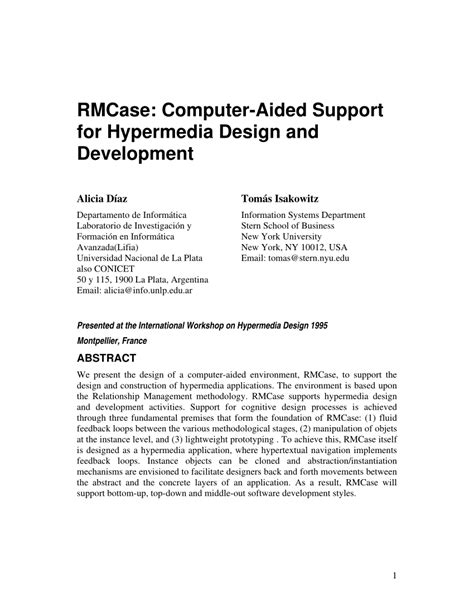 RMCase: Computer-Aided Support for Hypermedia Design and Development

Alicia Díaz
Departamento de Informática
Laboratorio de Investigación y Formación en Informática Avanzada(Lifia)
Universidad Nacional de La Plata
also CONICET
50 y 115, 1900 La Plata, Argentina
Email: alicia@info.unlp.edu.ar

Tomás Isakowitz
Information Systems Department
Stern School of Business
New York University
New York, NY 10012, USA
Email: tomas@stern.nyu.edu

Presented at the International Workshop on Hypermedia Design 1995
Montpellier, France

ABSTRACT

We present the design of a computer-aided environment, RMCase, to support the design and construction of hypermedia applications. The environment is based upon the Relationship Management methodology. RMCase supports hypermedia design and development activities. Support for cognitive design processes is achieved through three fundamental premises that form the foundation of RMCase: (1) fluid feedback loops between the various methodological stages, (2) manipulation of objets at the instance level, and (3) lightweight prototyping . To achieve this, RMCase itself is designed as a hypermedia application, where hypertextual navigation implements feedback loops. Instance objects can be cloned and abstraction/instantiation mechanisms are envisioned to facilitate designers back and forth movements between the abstract and the concrete layers of an application. As a result, RMCase will support bottom-up, top-down and middle-out software development styles.

1